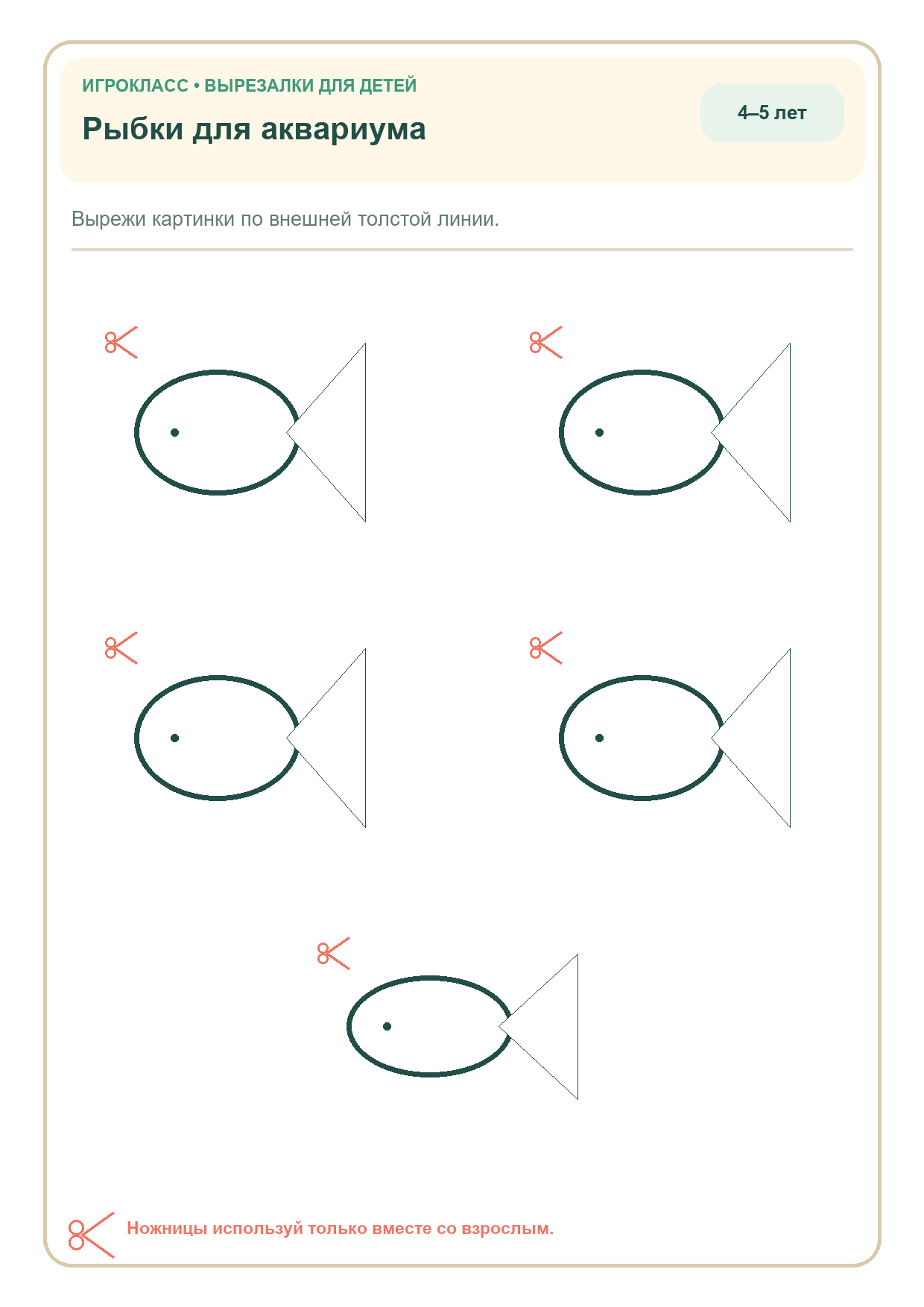 ИГРОКЛАСС • ВЫРЕЗАЛКИ ДЛЯ ДЕТЕЙ

Рыбки для аквариума

4–5 лет

Вырежи картинки по внешней толстой линии.

Ножницы используй только вместе со взрослым.